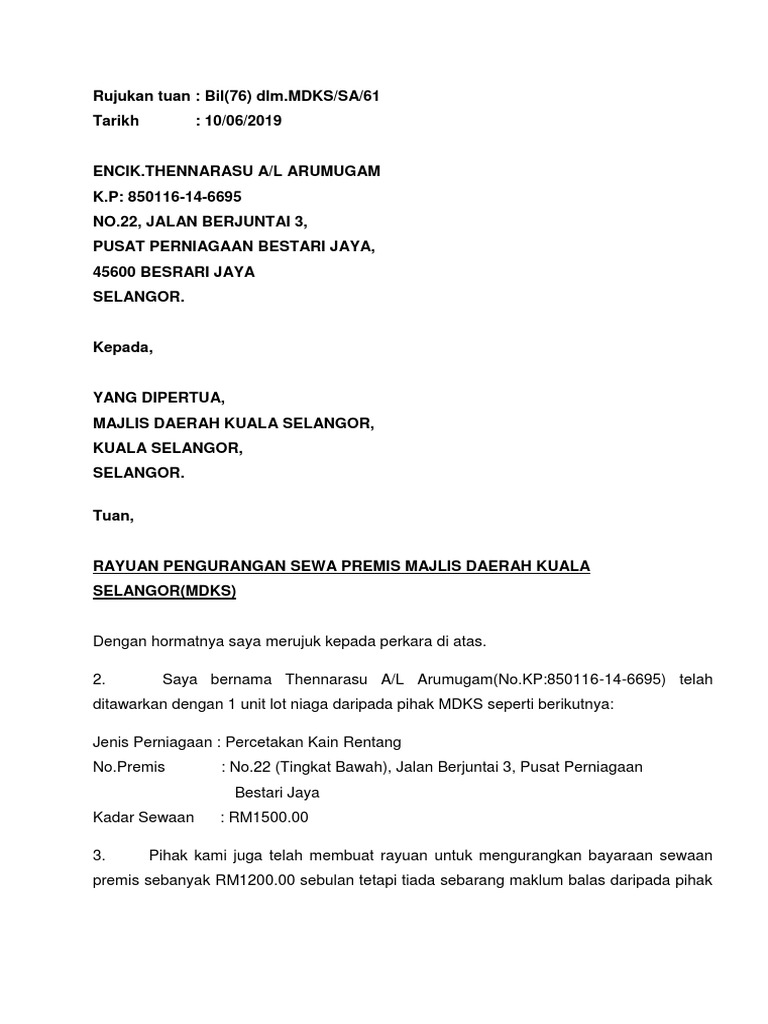 Rujukan tuan : Bil(76) dlm.MDKS/SA/61
Tarikh : 10/06/2019

ENCIK.THENNARASU A/L ARUMUGAM
K.P: 850116-14-6695
NO.22, JALAN BERJUNTAI 3,
PUSAT PERNIAGAAN BESTARI JAYA,
45600 BESRARI JAYA
SELANGOR.

Kepada,

YANG DIPERTUA,
MAJLIS DAERAH KUALA SELANGOR,
KUALA SELANGOR,
SELANGOR.

Tuan,

RAYUAN PENGURANGAN SEWA PREMIS MAJLIS DAERAH KUALA SELANGOR(MDKS)

Dengan hormatnya saya merujuk kepada perkara di atas.

2. Saya bernama Thennarasu A/L Arumugam(No.KP:850116-14-6695) telah ditawarkan dengan 1 unit lot niaga daripada pihak MDKS seperti berikutnya:

Jenis Perniagaan : Percetakan Kain Rentang
No.Premis : No.22 (Tingkat Bawah), Jalan Berjuntai 3, Pusat Perniagaan Bestari Jaya
Kadar Sewaan : RM1500.00

3. Pihak kami juga telah membuat rayuan untuk mengurangkan bayaraan sewaan premis sebanyak RM1200.00 sebulan tetapi tiada sebarang maklum balas daripada pihak